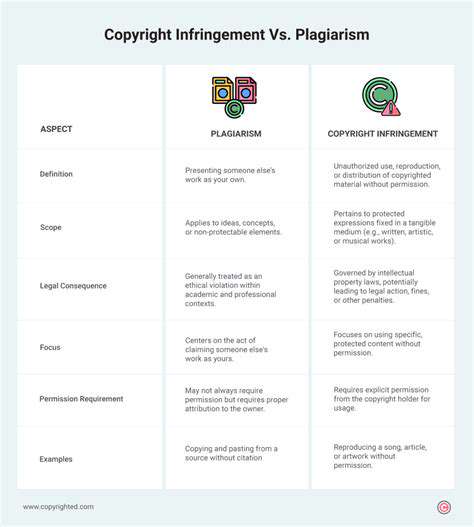 Copyright Infringement Vs. Plagiarism

| ASPECT | PLAGIARISM | COPYRIGHT INFRINGEMENT |
|---|---|---|
| Definition | Presenting someone else's work as your own. | Unauthorized use, reproduction, or distribution of copyrighted material without permission. |
| Scope | Applies to ideas, concepts, or non-protectable elements. | Pertains to protected expressions fixed in a tangible medium (e.g., written, artistic, or musical works). |
| Legal Consequence | Generally treated as an ethical violation within academic and professional contexts. | Governed by intellectual property laws, potentially leading to legal action, fines, or other penalties. |
| Focus | Centers on the act of claiming someone else's work as yours. | Focuses on using specific, protected content without permission. |
| Permission Requirement | May not always require permission but requires proper attribution to the owner. | Requires explicit permission from the copyright holder for usage. |
| Examples | Copying and pasting from a source without citation | Reproducing a song, article, or artwork without permission. |

www.copyrighted.com